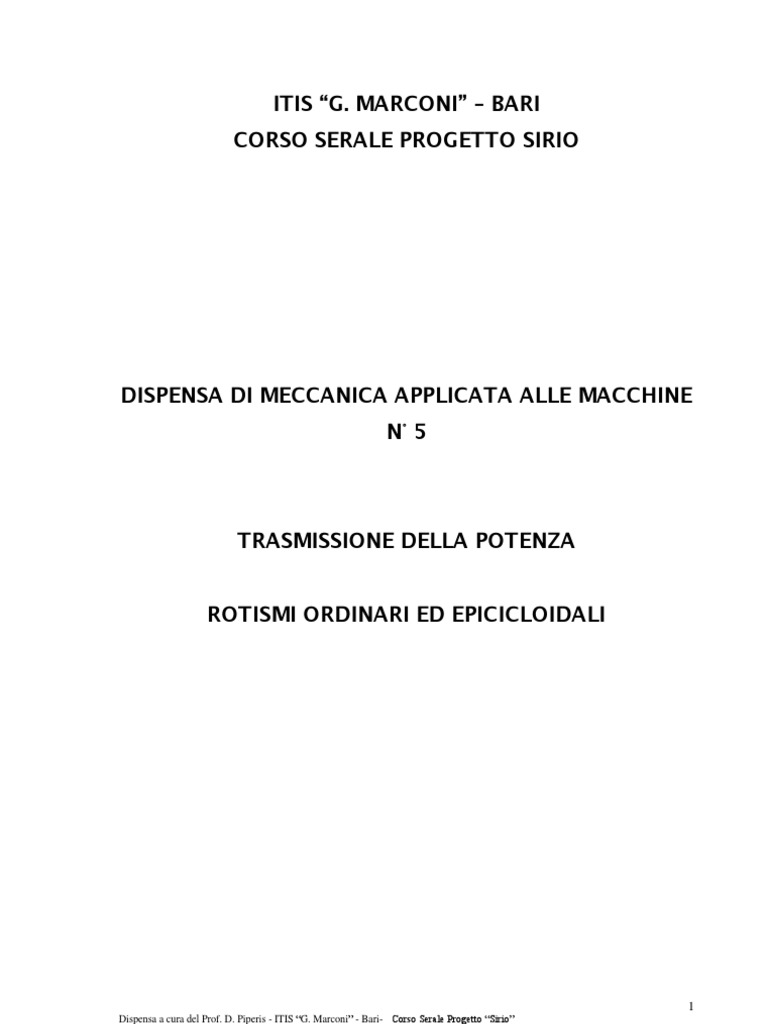 ITIS “G. MARCONI” – BARI
CORSO SERALE PROGETTO SIRIO

DISPENSA DI MECCANICA APPLICATA ALLE MACCHINE
N° 5

TRASMISSIONE DELLA POTENZA

ROTISMI ORDINARI ED EPICICLOIDALI

1

Dispensa a cura del Prof. D. Piperis - ITIS “G. Marconi” - Bari- Corso Serale Progetto “Sirio”